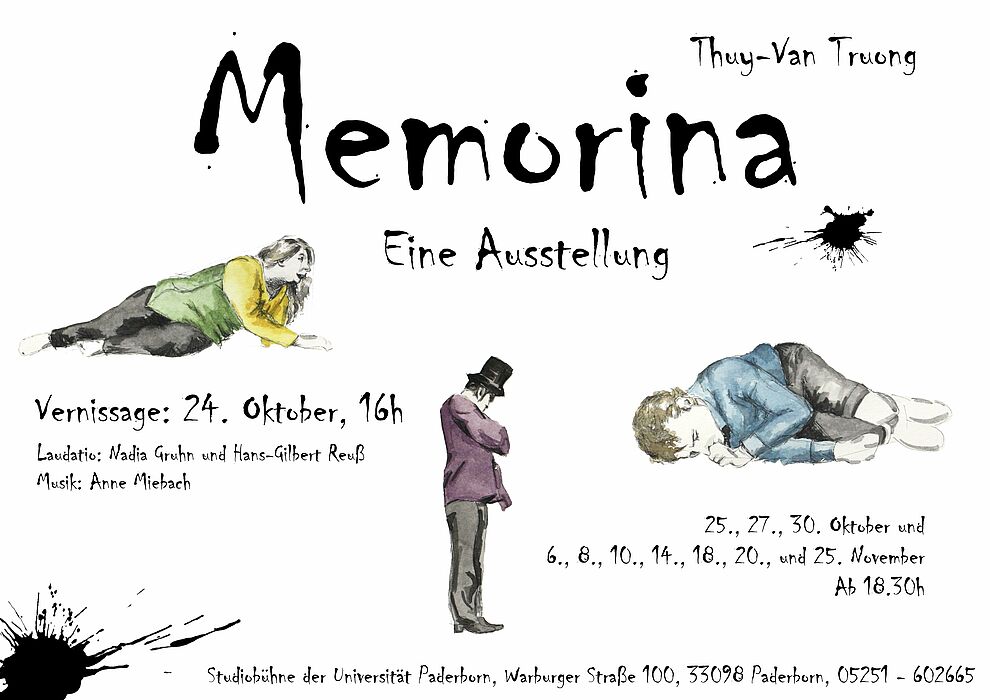 Thuy-Van Truong

Memorina

Eine Ausstellung

Vernissage: 24. Oktober, 16h

Laudatio: Nadia Gruhn und Hans-Gilbert Reuß
Musik: Anne Miebach

25., 27., 30. Oktober und
6., 8., 10., 14., 18., 20., und 25. November
Ab 18.30h

Studiobühne der Universität Paderborn, Warburger Straße 100, 33098 Paderborn, 05251 - 602665